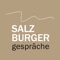 SALZ
BURGER
gespräche